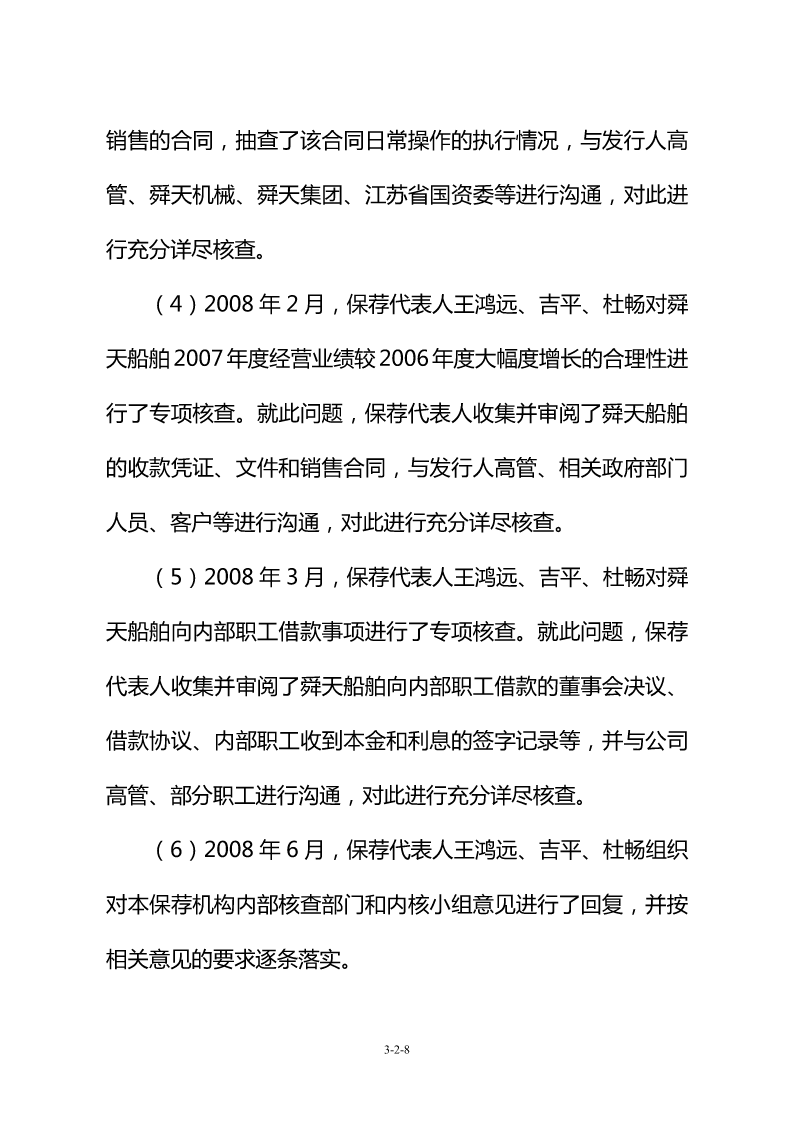 销售的合同，抽查了该合同日常操作的执行情况，与发行人高管、舜天机械、舜天集团、江苏省国资委等进行沟通，对此进行充分详尽核查。

（4）2008 年 2 月，保荐代表人王鸿远、吉平、杜畅对舜天船舶 2007 年度经营业绩较 2006 年度大幅度增长的合理性进行了专项核查。就此问题，保荐代表人收集并审阅了舜天船舶的收款凭证、文件和销售合同，与发行人高管、相关政府部门人员、客户等进行沟通，对此进行充分详尽核查。

（5）2008 年 3 月，保荐代表人王鸿远、吉平、杜畅对舜天船舶向内部职工借款事项进行了专项核查。就此问题，保荐代表人收集并审阅了舜天船舶向内部职工借款的董事会决议、借款协议、内部职工收到本金和利息的签字记录等，并与公司高管、部分职工进行沟通，对此进行充分详尽核查。

（6）2008 年 6 月，保荐代表人王鸿远、吉平、杜畅组织对本保荐机构内部核查部门和内核小组意见进行了回复，并按相关意见的要求逐条落实。

3-2-8